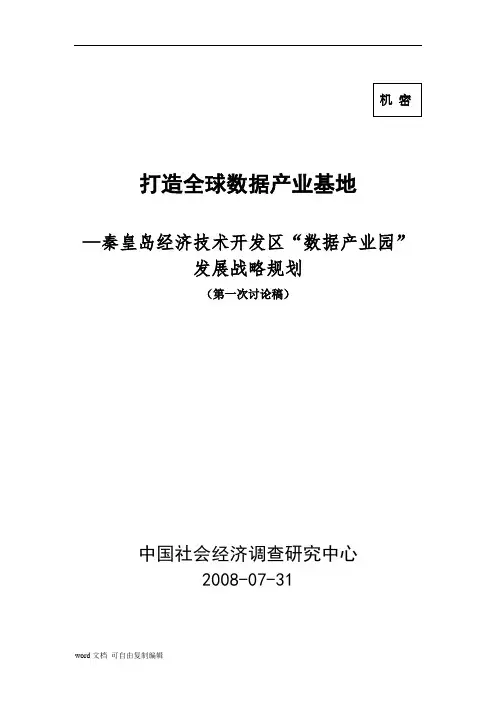 机 密

打造全球数据产业基地

—秦皇岛经济技术开发区“数据产业园”
发展战略规划

（第一次讨论稿）

中国社会经济调查研究中心
2008-07-31

word文档 可自由复制编辑